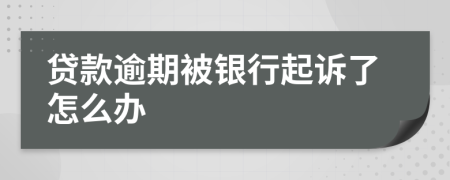 贷款逾期被银行起诉了怎么办